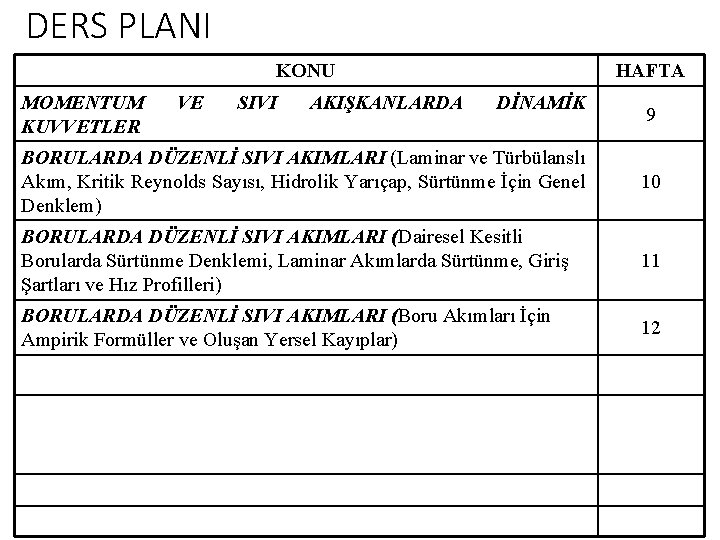 DERS PLANI

| KONU | HAFTA |
|---|---|
| MOMENTUM VE SIVI AKIŞKANLARDA DİNAMİK KUVVETLER | 9 |
| BORULARDA DÜZENLİ SIVI AKIMLARI (Laminar ve Türbülanslı Akım, Kritik Reynolds Sayısı, Hidrolik Yarıçap, Sürtünme İçin Genel Denklem) | 10 |
| BORULARDA DÜZENLİ SIVI AKIMLARI (Dairesel Kesitli Borularda Sürtünme Denklemi, Laminar Akımlarda Sürtünme, Giriş Şartları ve Hız Profilleri) | 11 |
| BORULARDA DÜZENLİ SIVI AKIMLARI (Boru Akımları İçin Ampirik Formüller ve Oluşan Yersel Kayıplar) | 12 |
| | |
| | |
| | |
| | |